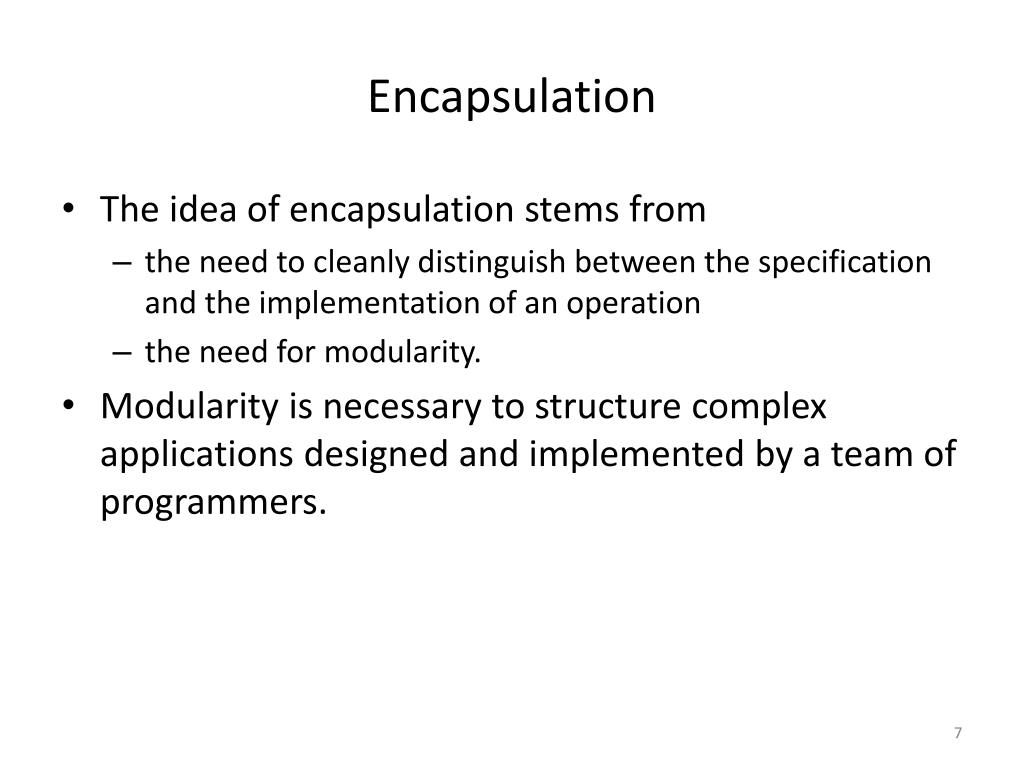 Encapsulation

• The idea of encapsulation stems from
  – the need to cleanly distinguish between the specification and the implementation of an operation
  – the need for modularity.
• Modularity is necessary to structure complex applications designed and implemented by a team of programmers.

7